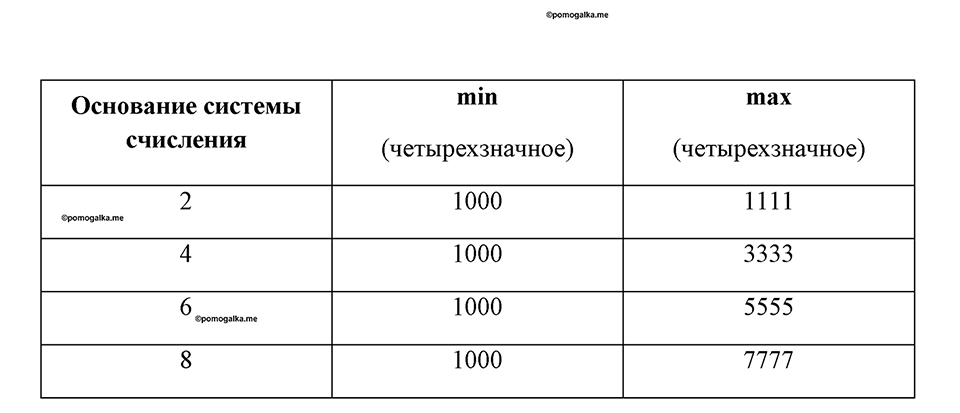 ©pomogalka.me

| Основание системы счисления | min (четырехзначное) | max (четырехзначное) |
|---|---|---|
| 2 ©pomogalka.me | 1000 | 1111 |
| 4 | 1000 | 3333 |
| 6 ©pomogalka.me | 1000 | 5555 |
| 8 | 1000 | 7777 |